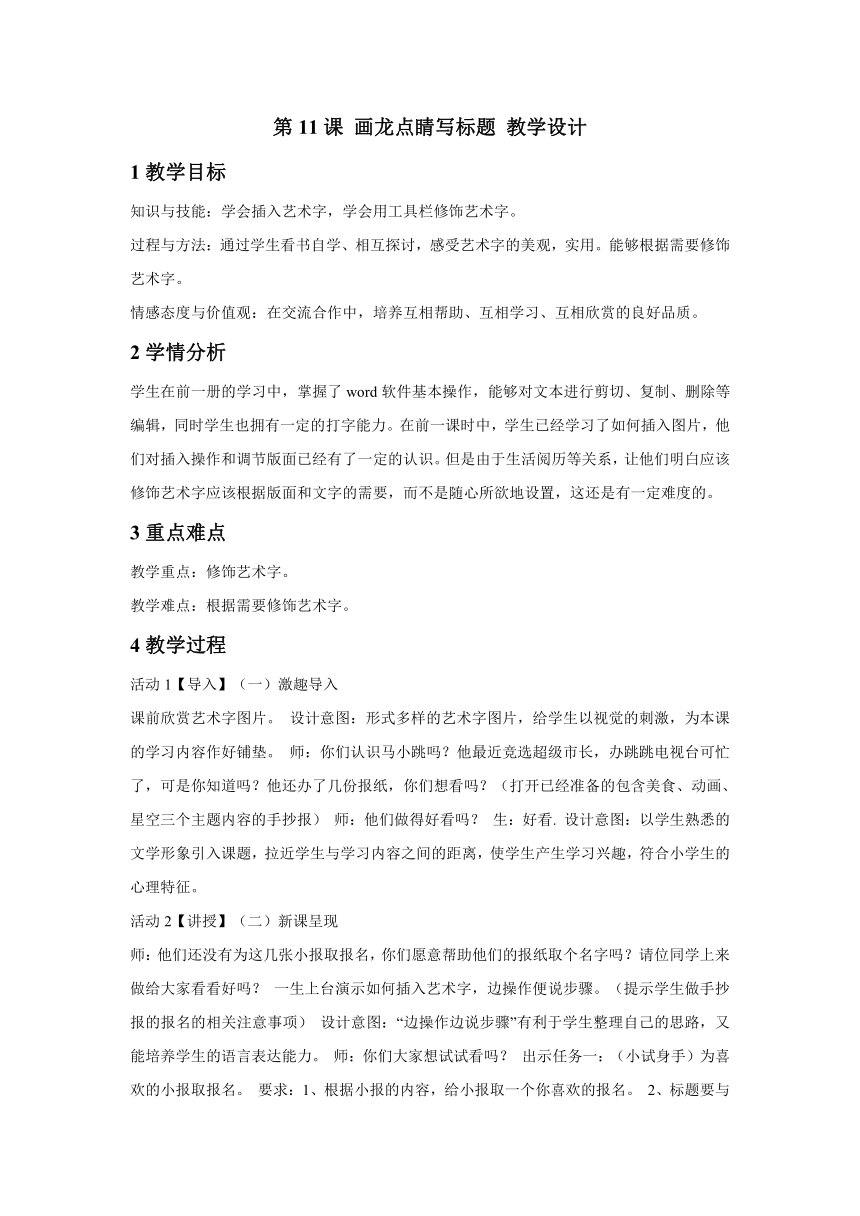 第 11 课 画龙点睛写标题 教学设计

1 教学目标

知识与技能：学会插入艺术字，学会用工具栏修饰艺术字。

过程与方法：通过学生看书自学、相互探讨，感受艺术字的美观，实用。能够根据需要修饰艺术字。

情感态度与价值观：在交流合作中，培养互相帮助、互相学习、互相欣赏的良好品质。

2 学情分析

学生在前一册的学习中，掌握了 word 软件基本操作，能够对文本进行剪切、复制、删除等编辑，同时学生也拥有一定的打字能力。在前一课时中，学生已经学习了如何插入图片，他们对插入操作和调节版面已经有了一定的认识。但是由于生活阅历等关系，让他们明白应该修饰艺术字应该根据版面和文字的需要，而不是随心所欲地设置，这还是有一定难度的。

3 重点难点

教学重点：修饰艺术字。

教学难点：根据需要修饰艺术字。

4 教学过程

活动 1【导入】（一）激趣导入

课前欣赏艺术字图片。 设计意图：形式多样的艺术字图片，给学生以视觉的刺激，为本课的学习内容作好铺垫。 师：你们认识马小跳吗？他最近竞选超级市长，办跳跳电视台可忙了，可是你知道吗？他还办了几份报纸，你们想看吗？（打开已经准备的包含美食、动画、星空三个主题内容的手抄报） 师：他们做得好看吗？ 生：好看. 设计意图：以学生熟悉的文学形象引入课题，拉近学生与学习内容之间的距离，使学生产生学习兴趣，符合小学生的心理特征。

活动 2【讲授】（二）新课呈现

师：他们还没有为这几张小报取报名，你们愿意帮助他们的报纸取个名字吗？请位同学上来做给大家看看好吗？ 一生上台演示如何插入艺术字，边操作便说步骤。（提示学生做手抄报的报名的相关注意事项） 设计意图：“边操作边说步骤”有利于学生整理自己的思路，又能培养学生的语言表达能力。 师：你们大家想试试看吗？ 出示任务一：（小试身手）为喜欢的小报取报名。 要求：1、根据小报的内容，给小报取一个你喜欢的报名。 2、标题要与